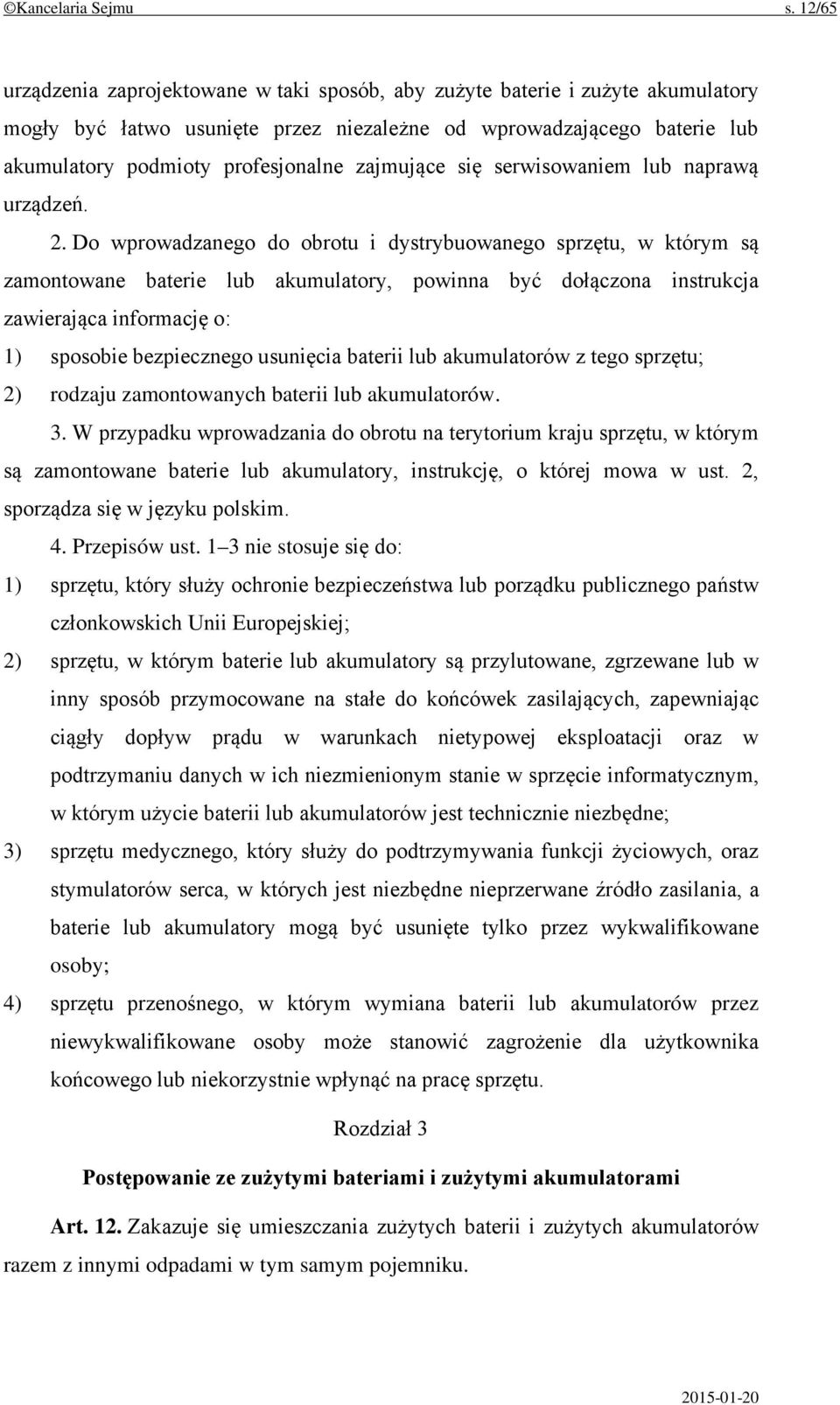 ©Kancelaria Sejmu s. 12/65

urządzenia zaprojektowane w taki sposób, aby zużyte baterie i zużyte akumulatory mogły być łatwo usunięte przez niezależne od wprowadzającego baterie lub akumulatory podmioty profesjonalne zajmujące się serwisowaniem lub naprawą urządzeń.

2. Do wprowadzanego do obrotu i dystrybuowanego sprzętu, w którym są zamontowane baterie lub akumulatory, powinna być dołączona instrukcja zawierająca informację o:

1) sposobie bezpiecznego usunięcia baterii lub akumulatorów z tego sprzętu;

2) rodzaju zamontowanych baterii lub akumulatorów.

3. W przypadku wprowadzania do obrotu na terytorium kraju sprzętu, w którym są zamontowane baterie lub akumulatory, instrukcję, o której mowa w ust. 2, sporządza się w języku polskim.

4. Przepisów ust. 1–3 nie stosuje się do:

1) sprzętu, który służy ochronie bezpieczeństwa lub porządku publicznego państw członkowskich Unii Europejskiej;

2) sprzętu, w którym baterie lub akumulatory są przylutowane, zgrzewane lub w inny sposób przymocowane na stałe do końcówek zasilających, zapewniając ciągły dopływ prądu w warunkach nietypowej eksploatacji oraz w podtrzymaniu danych w ich niezmienionym stanie w sprzęcie informatycznym, w którym użycie baterii lub akumulatorów jest technicznie niezbędne;

3) sprzętu medycznego, który służy do podtrzymywania funkcji życiowych, oraz stymulatorów serca, w których jest niezbędne nieprzerwane źródło zasilania, a baterie lub akumulatory mogą być usunięte tylko przez wykwalifikowane osoby;

4) sprzętu przenośnego, w którym wymiana baterii lub akumulatorów przez niewykwalifikowane osoby może stanowić zagrożenie dla użytkownika końcowego lub niekorzystnie wpłynąć na pracę sprzętu.

Rozdział 3

Postępowanie ze zużytymi bateriami i zużytymi akumulatorami

Art. 12. Zakazuje się umieszczania zużytych baterii i zużytych akumulatorów razem z innymi odpadami w tym samym pojemniku.

2015-01-20